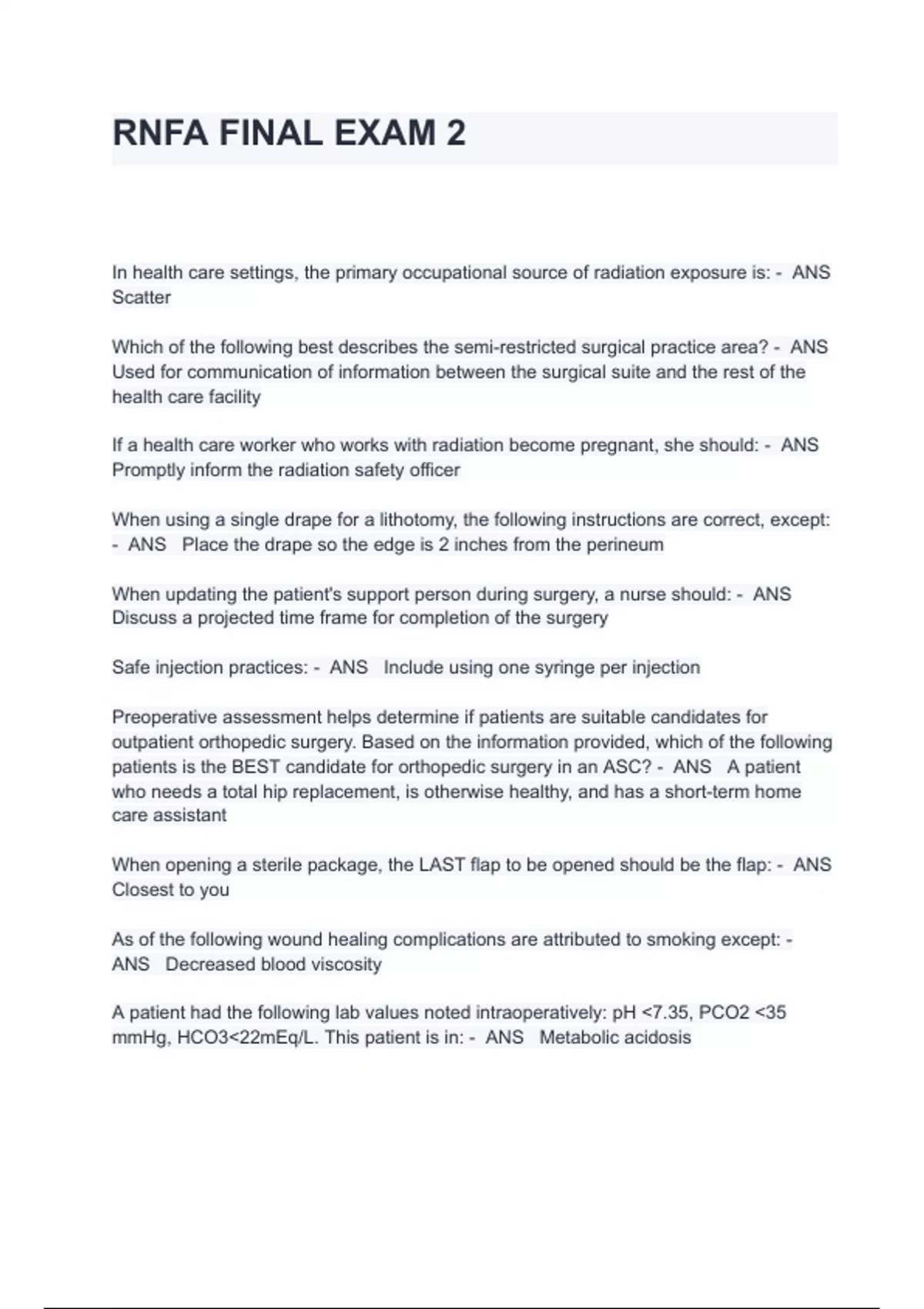 RNFA FINAL EXAM 2

In health care settings, the primary occupational source of radiation exposure is: - ANS Scatter

Which of the following best describes the semi-restricted surgical practice area? - ANS Used for communication of information between the surgical suite and the rest of the health care facility

If a health care worker who works with radiation become pregnant, she should: - ANS Promptly inform the radiation safety officer

When using a single drape for a lithotomy, the following instructions are correct, except: - ANS Place the drape so the edge is 2 inches from the perineum

When updating the patient's support person during surgery, a nurse should: - ANS Discuss a projected time frame for completion of the surgery

Safe injection practices: - ANS Include using one syringe per injection

Preoperative assessment helps determine if patients are suitable candidates for outpatient orthopedic surgery. Based on the information provided, which of the following patients is the BEST candidate for orthopedic surgery in an ASC? - ANS A patient who needs a total hip replacement, is otherwise healthy, and has a short-term home care assistant

When opening a sterile package, the LAST flap to be opened should be the flap: - ANS Closest to you

As of the following wound healing complications are attributed to smoking except: - ANS Decreased blood viscosity

A patient had the following lab values noted intraoperatively: pH <7.35, PCO2 <35 mmHg, HCO3<22mEq/L. This patient is in: - ANS Metabolic acidosis